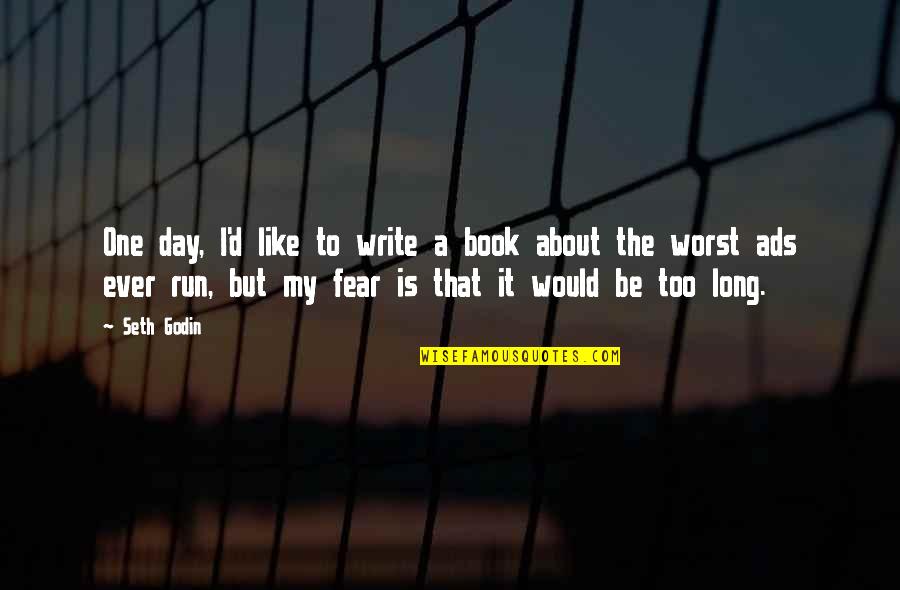 One day, I'd like to write a book about the worst ads ever run, but my fear is that it would be too long.

~ Seth Godin

WISEFAMOUSQUOTES.COM